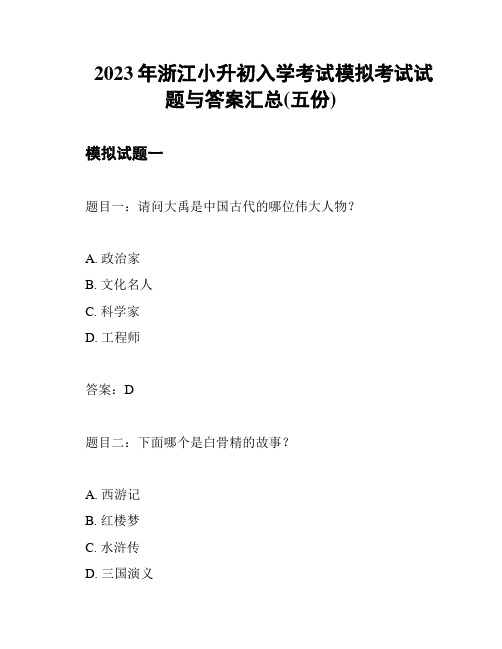 2023 年浙江小升初入学考试模拟考试试题与答案汇总(五份)

模拟试题一

题目一：请问大禹是中国古代的哪位伟大人物？

A. 政治家

B. 文化名人

C. 科学家

D. 工程师

答案：D

题目二：下面哪个是白骨精的故事？

A. 西游记

B. 红楼梦

C. 水浒传

D. 三国演义